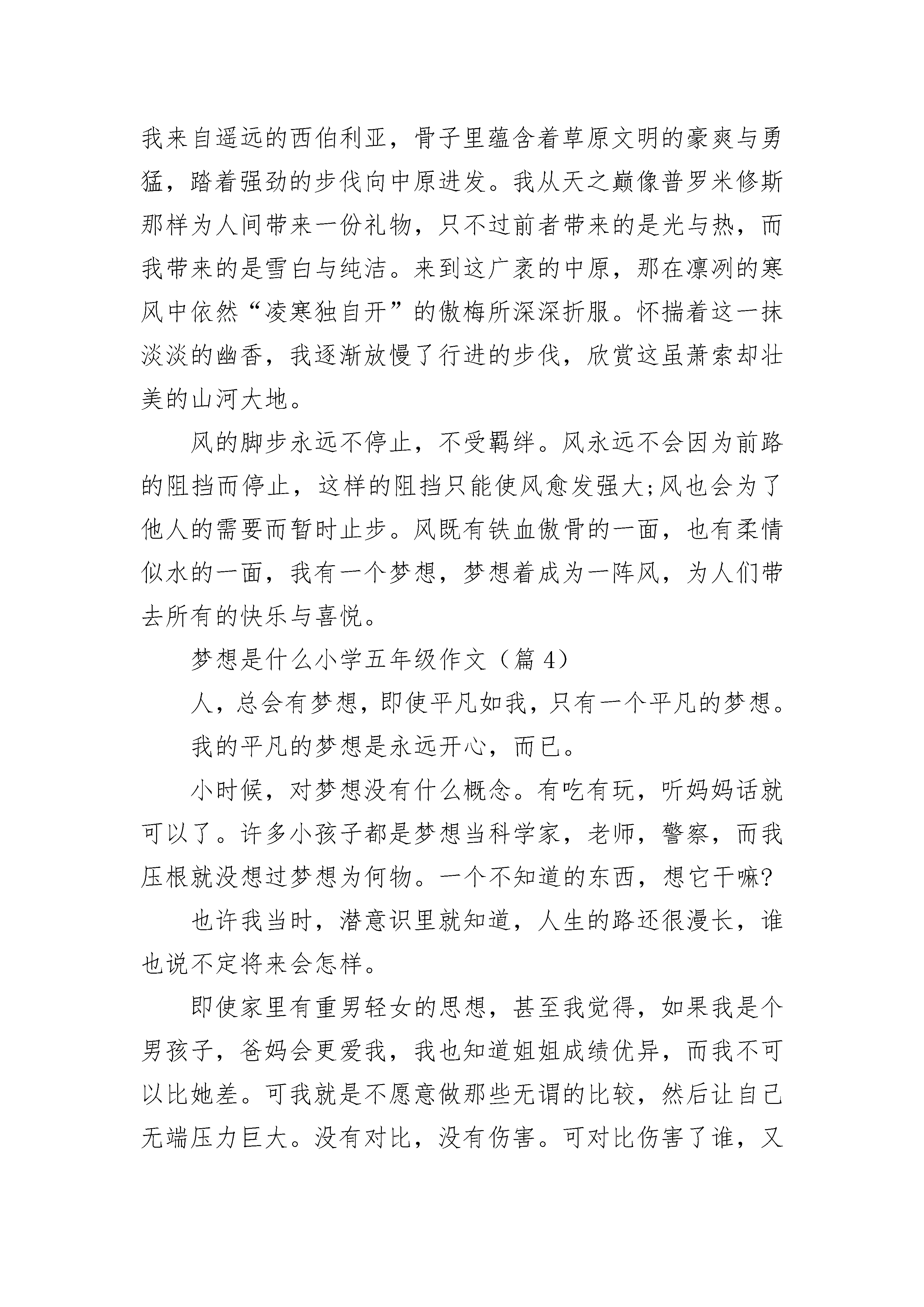 我来自遥远的西伯利亚，骨子里蕴含着草原文明的豪爽与勇猛，踏着强劲的步伐向中原进发。我从天之巅像普罗米修斯那样为人间带来一份礼物，只不过前者带来的是光与热，而我带来的是雪白与纯洁。来到这广袤的中原，那在凛冽的寒风中依然“凌寒独自开”的傲梅所深深折服。怀揣着这一抹淡淡的幽香，我逐渐放慢了行进的步伐，欣赏这虽萧索却壮美的山河大地。

风的脚步永远不停止，不受羁绊。风永远不会因为前路的阻挡而停止，这样的阻挡只能使风愈发强大;风也会为了他人的需要而暂时止步。风既有铁血傲骨的一面，也有柔情似水的一面，我有一个梦想，梦想着成为一阵风，为人们带去所有的快乐与喜悦。

梦想是什么小学五年级作文（篇 4）

人，总会有梦想，即使平凡如我，只有一个平凡的梦想。

我的平凡的梦想是永远开心，而已。

小时候，对梦想没有什么概念。有吃有玩，听妈妈话就可以了。许多小孩子都是梦想当科学家，老师，警察，而我压根就没想过梦想为何物。一个不知道的东西，想它干嘛?

也许我当时，潜意识里就知道，人生的路还很漫长，谁也说不定将来会怎样。

即使家里有重男轻女的思想，甚至我觉得，如果我是个男孩子，爸妈会更爱我，我也知道姐姐成绩优异，而我不可以比她差。可我就是不愿意做那些无谓的比较，然后让自己无端压力巨大。没有对比，没有伤害。可对比伤害了谁，又